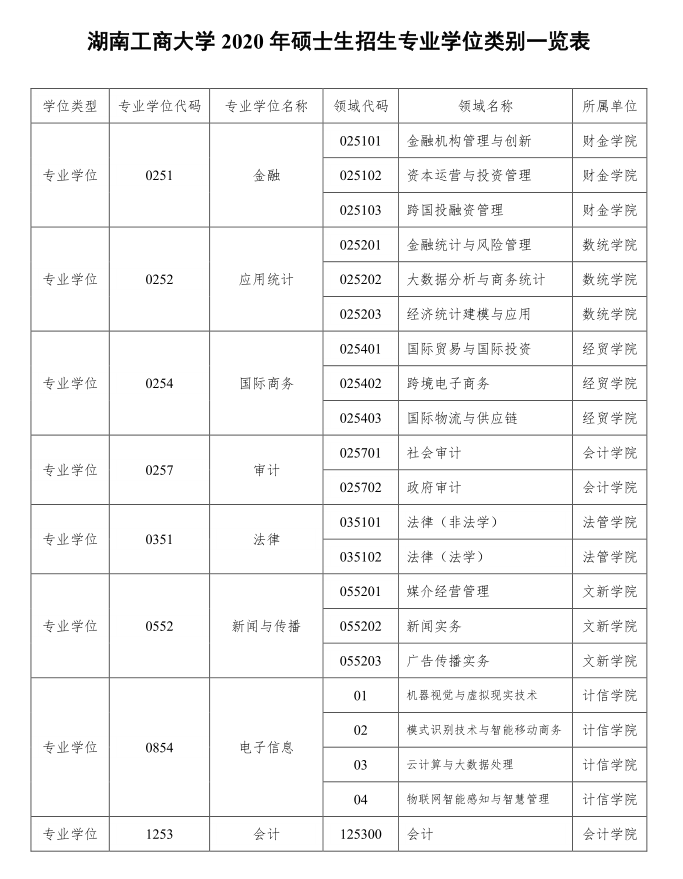 湖南工商大学 2020 年硕士生招生专业学位类别一览表

| 学位类型 | 专业学位代码 | 专业学位名称 | 领域代码 | 领域名称 | 所属单位 |
|---|---|---|---|---|---|
| 专业学位 | 0251 | 金融 | 025101 | 金融机构管理与创新 | 财金学院 |
| | | | 025102 | 资本运营与投资管理 | 财金学院 |
| | | | 025103 | 跨国投融资管理 | 财金学院 |
| 专业学位 | 0252 | 应用统计 | 025201 | 金融统计与风险管理 | 数统学院 |
| | | | 025202 | 大数据分析与商务统计 | 数统学院 |
| | | | 025203 | 经济统计建模与应用 | 数统学院 |
| 专业学位 | 0254 | 国际商务 | 025401 | 国际贸易与国际投资 | 经贸学院 |
| | | | 025402 | 跨境电子商务 | 经贸学院 |
| | | | 025403 | 国际物流与供应链 | 经贸学院 |
| 专业学位 | 0257 | 审计 | 025701 | 社会审计 | 会计学院 |
| | | | 025702 | 政府审计 | 会计学院 |
| 专业学位 | 0351 | 法律 | 035101 | 法律（非法学） | 法管学院 |
| | | | 035102 | 法律（法学） | 法管学院 |
| 专业学位 | 0552 | 新闻与传播 | 055201 | 媒介经营管理 | 文新学院 |
| | | | 055202 | 新闻实务 | 文新学院 |
| | | | 055203 | 广告传播实务 | 文新学院 |
| 专业学位 | 0854 | 电子信息 | 01 | 机器视觉与虚拟现实技术 | 计信学院 |
| | | | 02 | 模式识别技术与智能移动商务 | 计信学院 |
| | | | 03 | 云计算与大数据处理 | 计信学院 |
| | | | 04 | 物联网智能感知与智慧管理 | 计信学院 |
| 专业学位 | 1253 | 会计 | 125300 | 会计 | 会计学院 |